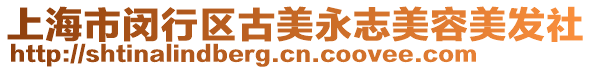 上海市闵行区古美永志美容美发社
http://shtinalindberg.cn.coovee.com